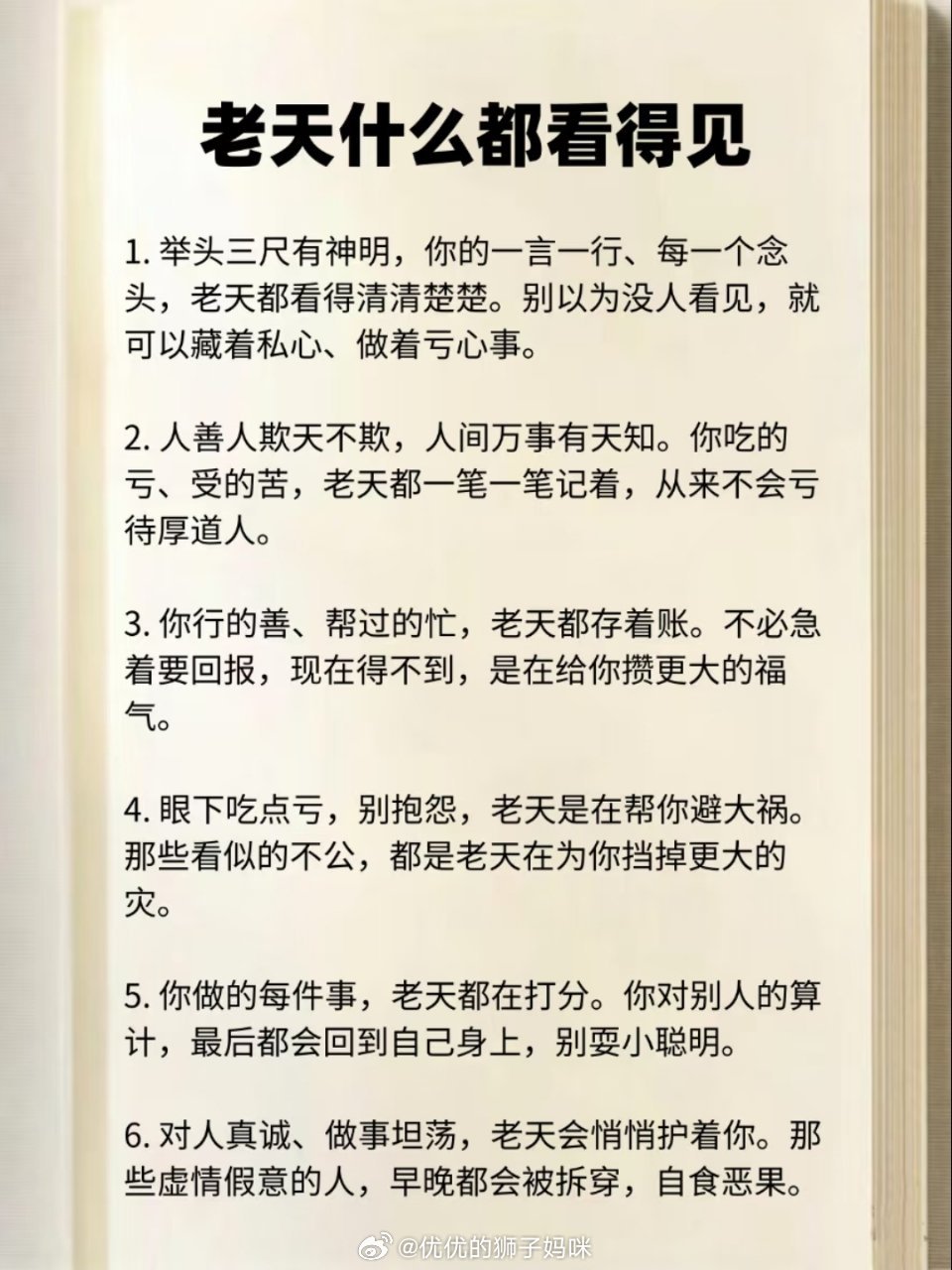 老天什么都看得见

1. 举头三尺有神明，你的一言一行、每一个念头，老天都看得清清楚楚。别以为没人看见，就可以藏着私心、做着亏心事。

2. 人善人欺天不欺，人间万事有天知。你吃的亏、受的苦，老天都一笔一笔记着，从来不会亏待厚道人。

3. 你行的善、帮过的忙，老天都存着账。不必急着要回报，现在得不到，是在给你攒更大的福气。

4. 眼下吃点亏，别抱怨，老天是在帮你避大祸。那些看似的不公，都是老天在为你挡掉更大的灾。

5. 你做的每件事，老天都在打分。你对别人的算计，最后都会回到自己身上，别耍小聪明。

6. 对人真诚、做事坦荡，老天会悄悄护着你。那些虚情假意的人，早晚都会被拆穿，自食恶果。

@优优的狮子妈咪